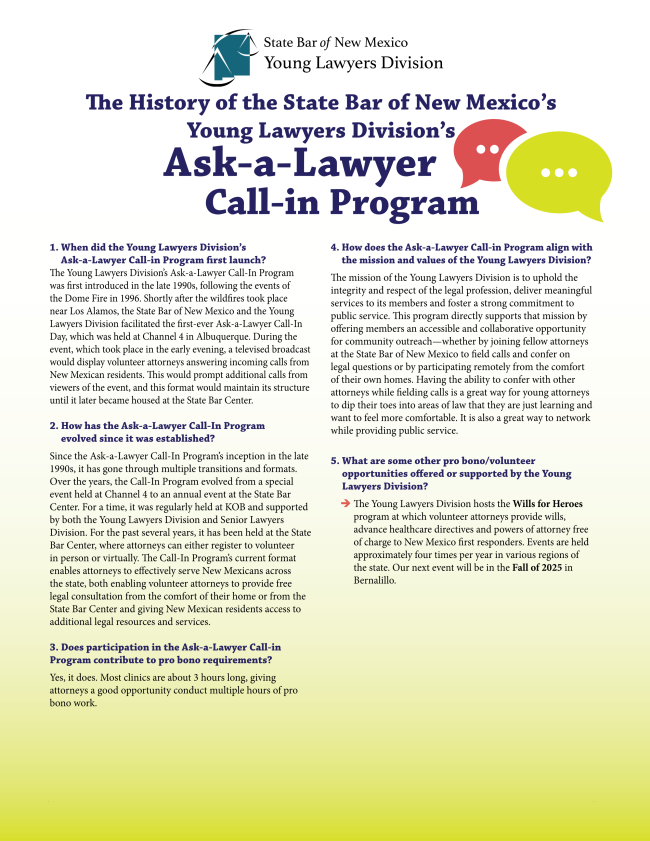 State Bar of New Mexico
Young Lawyers Division

The History of the State Bar of New Mexico's Young Lawyers Division's
Ask-a-Lawyer Call-in Program

1. When did the Young Lawyers Division's Ask-a-Lawyer Call-in Program first launch?
The Young Lawyers Division's Ask-a-Lawyer Call-In Program was first introduced in the late 1990s, following the events of the Dome Fire in 1996. Shortly after the wildfires took place near Los Alamos, the State Bar of New Mexico and the Young Lawyers Division facilitated the first-ever Ask-a-Lawyer Call-In Day, which was held at Channel 4 in Albuquerque. During the event, which took place in the early evening, a televised broadcast would display volunteer attorneys answering incoming calls from New Mexican residents. This would prompt additional calls from viewers of the event, and this format would maintain its structure until it later became housed at the State Bar Center.

2. How has the Ask-a-Lawyer Call-In Program evolved since it was established?
Since the Ask-a-Lawyer Call-In Program's inception in the late 1990s, it has gone through multiple transitions and formats. Over the years, the Call-In Program evolved from a special event held at Channel 4 to an annual event at the State Bar Center. For a time, it was regularly held at KOB and supported by both the Young Lawyers Division and Senior Lawyers Division. For the past several years, it has been held at the State Bar Center, where attorneys can either register to volunteer in person or virtually. The Call-In Program's current format enables attorneys to effectively serve New Mexicans across the state, both enabling volunteer attorneys to provide free legal consultation from the comfort of their home or from the State Bar Center and giving New Mexican residents access to additional legal resources and services.

3. Does participation in the Ask-a-Lawyer Call-in Program contribute to pro bono requirements?
Yes, it does. Most clinics are about 3 hours long, giving attorneys a good opportunity conduct multiple hours of pro bono work.

4. How does the Ask-a-Lawyer Call-in Program align with the mission and values of the Young Lawyers Division?
The mission of the Young Lawyers Division is to uphold the integrity and respect of the legal profession, deliver meaningful services to its members and foster a strong commitment to public service. This program directly supports that mission by offering members an accessible and collaborative opportunity for community outreach—whether by joining fellow attorneys at the State Bar of New Mexico to field calls and confer on legal questions or by participating remotely from the comfort of their own homes. Having the ability to confer with other attorneys while fielding calls is a great way for young attorneys to dip their toes into areas of law that they are just learning and want to feel more comfortable. It is also a great way to network while providing public service.

5. What are some other pro bono/volunteer opportunities offered or supported by the Young Lawyers Division?
➔ The Young Lawyers Division hosts the Wills for Heroes program at which volunteer attorneys provide wills, advance healthcare directives and powers of attorney free of charge to New Mexico first responders. Events are held approximately four times per year in various regions of the state. Our next event will be in the Fall of 2025 in Bernalillo.